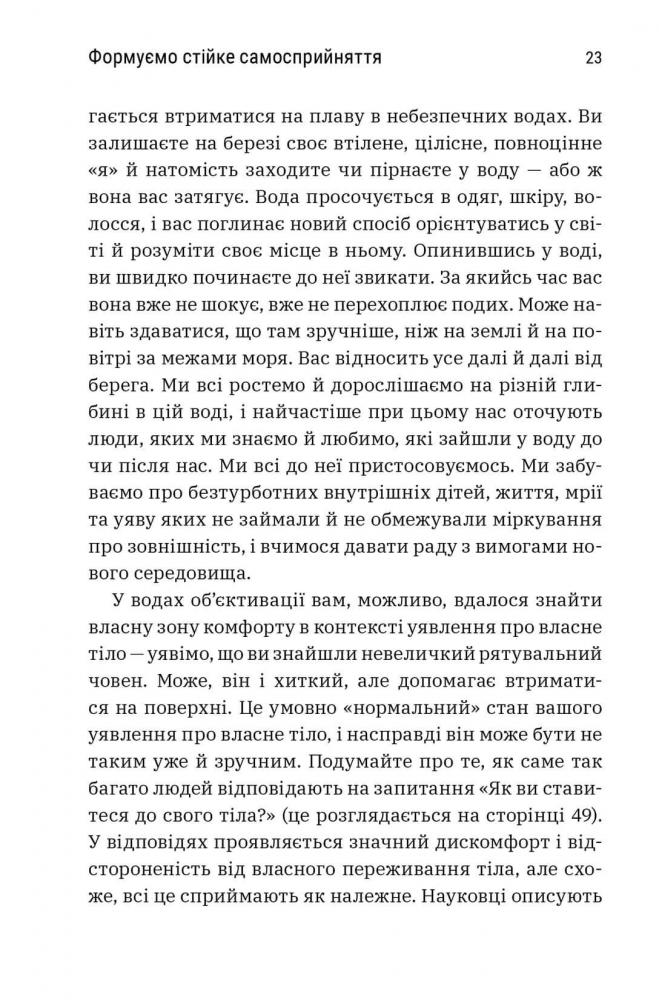 Формуємо стійке самосприйняття 23

гається втриматися на плаву в небезпечних водах. Ви залишаєте на березі своє втілене, цілісне, повноцінне «я» й натомість заходите чи пірнаєте у воду — або ж вона вас затягує. Вода просочується в одяг, шкіру, волосся, і вас поглинає новий спосіб орієнтуватись у світі й розуміти своє місце в ньому. Опинившись у воді, ви швидко починаєте до неї звикати. За якийсь час вас вона вже не шокує, вже не перехоплює подих. Може навіть здаватися, що там зручніше, ніж на землі й на повітрі за межами моря. Вас відносить усе далі й далі від берега. Ми всі ростемо й дорослішаємо на різній глибині в цій воді, і найчастіше при цьому нас оточують люди, яких ми знаємо й любимо, які зайшли у воду до чи після нас. Ми всі до неї пристосовуємось. Ми забуваємо про безтурботних внутрішніх дітей, життя, мрії та уяву яких не займали й не обмежували міркування про зовнішність, і вчимося давати раду з вимогами нового середовища.

У водах об'єктивації вам, можливо, вдалося знайти власну зону комфорту в контексті уявлення про власне тіло — уявімо, що ви знайшли невеличкий рятувальний човен. Може, він і хиткий, але допомагає втриматися на поверхні. Це умовно «нормальний» стан вашого уявлення про власне тіло, і насправді він може бути не таким уже й зручним. Подумайте про те, як саме так багато людей відповідають на запитання «Як ви ставитеся до свого тіла?» (це розглядається на сторінці 49). У відповідях проявляється значний дискомфорт і відстороненість від власного переживання тіла, але схоже, всі це сприймають як належне. Науковці описують